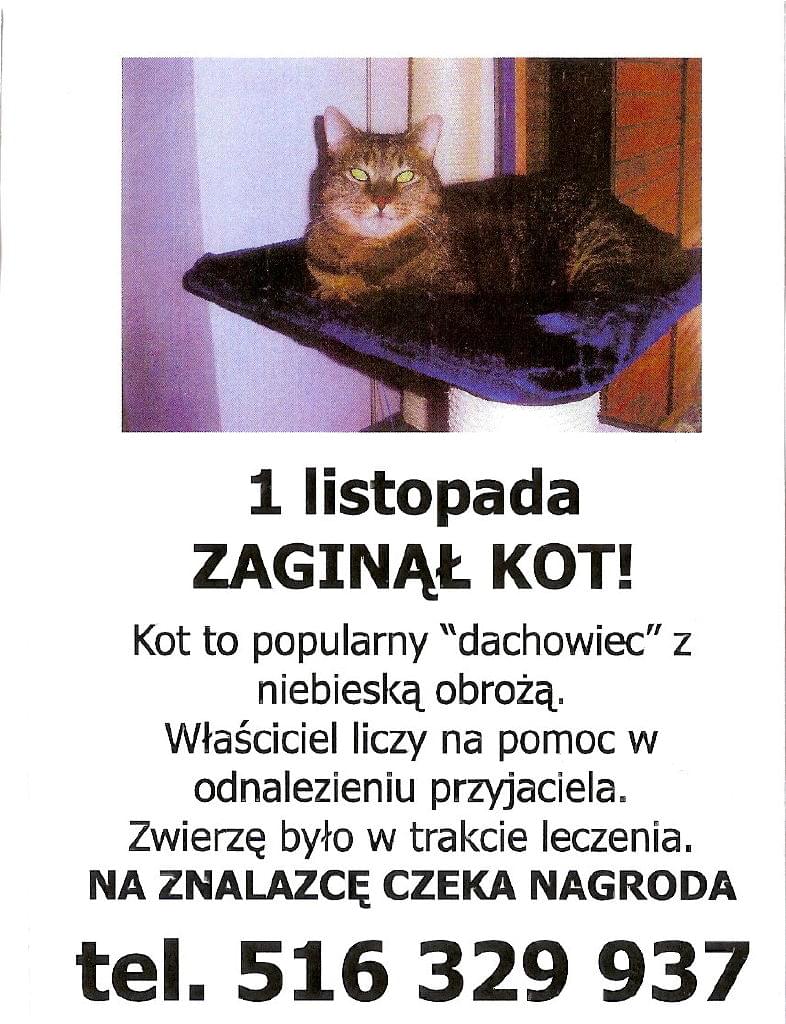 1 listopada
ZAGINĄŁ KOT!

Kot to popularny "dachowiec" z niebieską obrożą.
Właściciel liczy na pomoc w odnalezieniu przyjaciela.
Zwierzę było w trakcie leczenia.
NA ZNALAZCĘ CZEKA NAGRODA

tel. 516 329 937